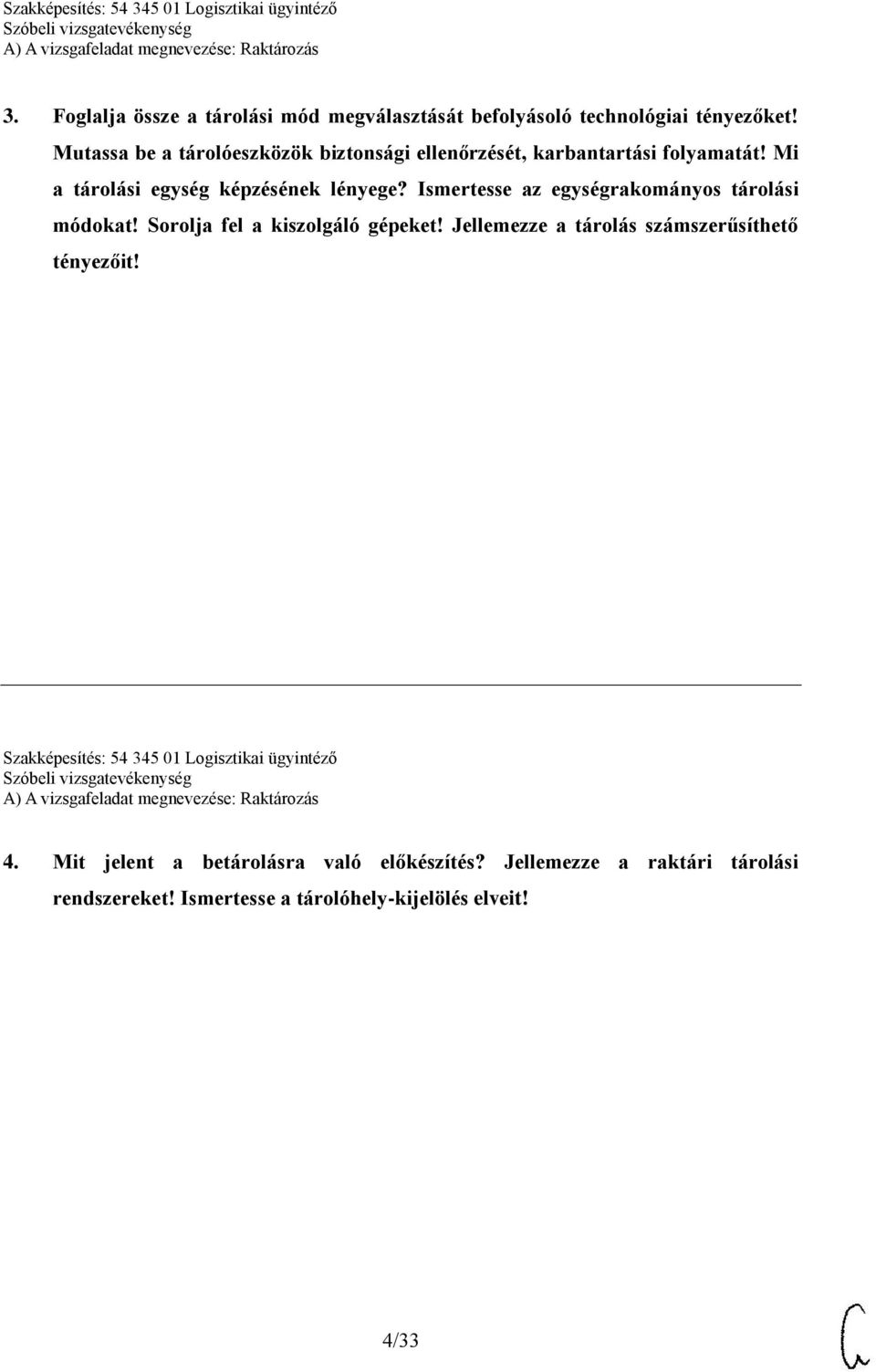 Szakképesítés: 54 345 01 Logisztikai ügyintéző
Szóbeli vizsgatevékenység
A) A vizsgafeladat megnevezése: Raktározás

3. Foglalja össze a tárolási mód megválasztását befolyásoló technológiai tényezőket! Mutassa be a tárolóeszközök biztonsági ellenőrzését, karbantartási folyamatát! Mi a tárolási egység képzésének lényege? Ismertesse az egységrakományos tárolási módokat! Sorolja fel a kiszolgáló gépeket! Jellemezze a tárolás számszerűsíthető tényezőit!

Szakképesítés: 54 345 01 Logisztikai ügyintéző
Szóbeli vizsgatevékenység
A) A vizsgafeladat megnevezése: Raktározás

4. Mit jelent a betárolásra való előkészítés? Jellemezze a raktári tárolási rendszereket! Ismertesse a tárolóhely-kijelölés elveit!

4/33